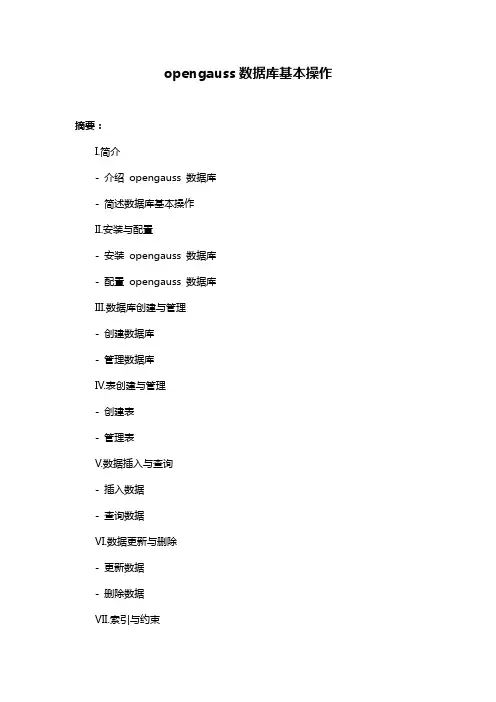 opengauss 数据库基本操作

摘要：

I.简介

- 介绍 opengauss 数据库

- 简述数据库基本操作

II.安装与配置

- 安装 opengauss 数据库

- 配置 opengauss 数据库

III.数据库创建与管理

- 创建数据库

- 管理数据库

IV.表创建与管理

- 创建表

- 管理表

V.数据插入与查询

- 插入数据

- 查询数据

VI.数据更新与删除

- 更新数据

- 删除数据

VII.索引与约束